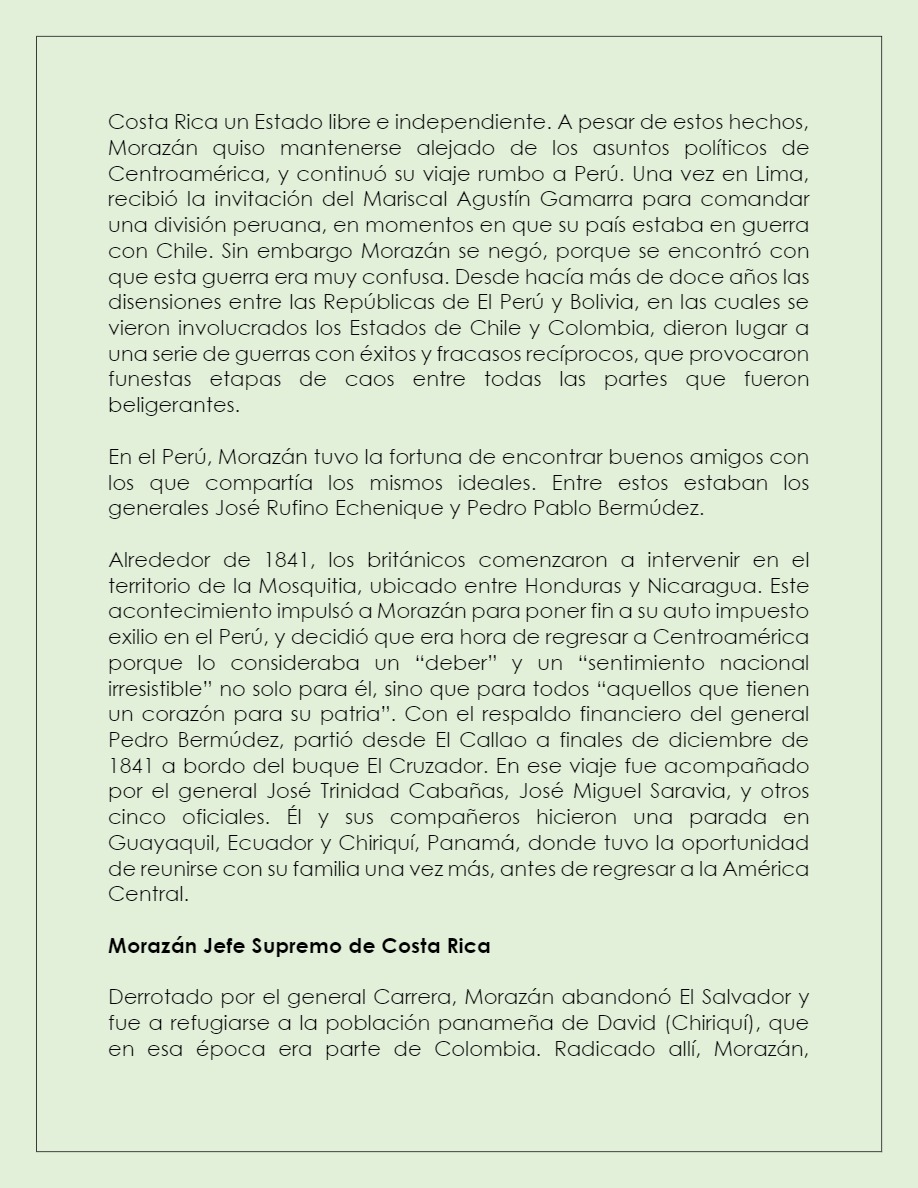 Costa Rica un Estado libre e independiente. A pesar de estos hechos, Morazán quiso mantenerse alejado de los asuntos políticos de Centroamérica, y continuó su viaje rumbo a Perú. Una vez en Lima, recibió la invitación del Mariscal Agustín Gamarra para comandar una división peruana, en momentos en que su país estaba en guerra con Chile. Sin embargo Morazán se negó, porque se encontró con que esta guerra era muy confusa. Desde hacía más de doce años las disensiones entre las Repúblicas de El Perú y Bolivia, en las cuales se vieron involucrados los Estados de Chile y Colombia, dieron lugar a una serie de guerras con éxitos y fracasos recíprocos, que provocaron funestas etapas de caos entre todas las partes que fueron beligerantes.

En el Perú, Morazán tuvo la fortuna de encontrar buenos amigos con los que compartía los mismos ideales. Entre estos estaban los generales José Rufino Echenique y Pedro Pablo Bermúdez.

Alrededor de 1841, los británicos comenzaron a intervenir en el territorio de la Mosquitia, ubicado entre Honduras y Nicaragua. Este acontecimiento impulsó a Morazán para poner fin a su auto impuesto exilio en el Perú, y decidió que era hora de regresar a Centroamérica porque lo consideraba un “deber” y un “sentimiento nacional irresistible” no solo para él, sino que para todos “aquellos que tienen un corazón para su patria”. Con el respaldo financiero del general Pedro Bermúdez, partió desde El Callao a finales de diciembre de 1841 a bordo del buque El Cruzador. En ese viaje fue acompañado por el general José Trinidad Cabañas, José Miguel Saravia, y otros cinco oficiales. Él y sus compañeros hicieron una parada en Guayaquil, Ecuador y Chiriquí, Panamá, donde tuvo la oportunidad de reunirse con su familia una vez más, antes de regresar a la América Central.

Morazán Jefe Supremo de Costa Rica

Derrotado por el general Carrera, Morazán abandonó El Salvador y fue a refugiarse a la población panameña de David (Chiriquí), que en esa época era parte de Colombia. Radicado allí, Morazán,